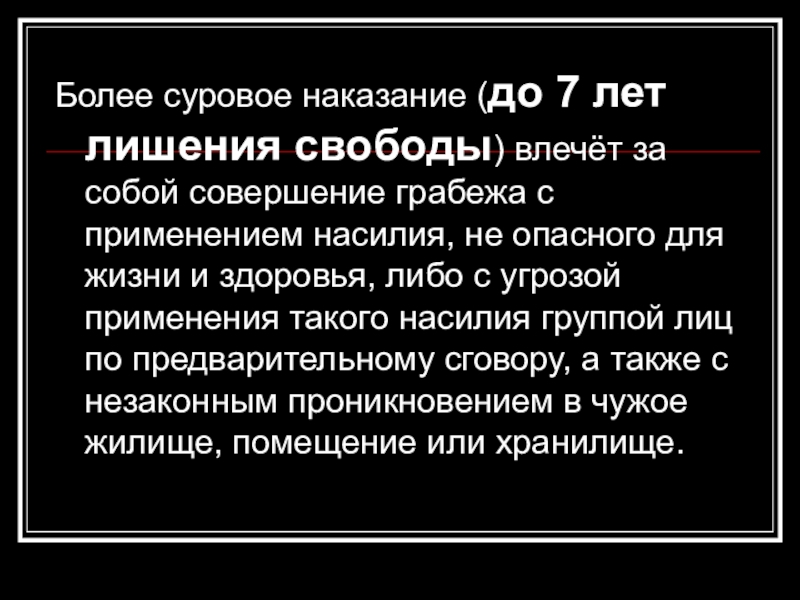 Более суровое наказание (до 7 лет лишения свободы) влечёт за собой совершение грабежа с применением насилия, не опасного для жизни и здоровья, либо с угрозой применения такого насилия группой лиц по предварительному сговору, а также с незаконным проникновением в чужое жилище, помещение или хранилище.